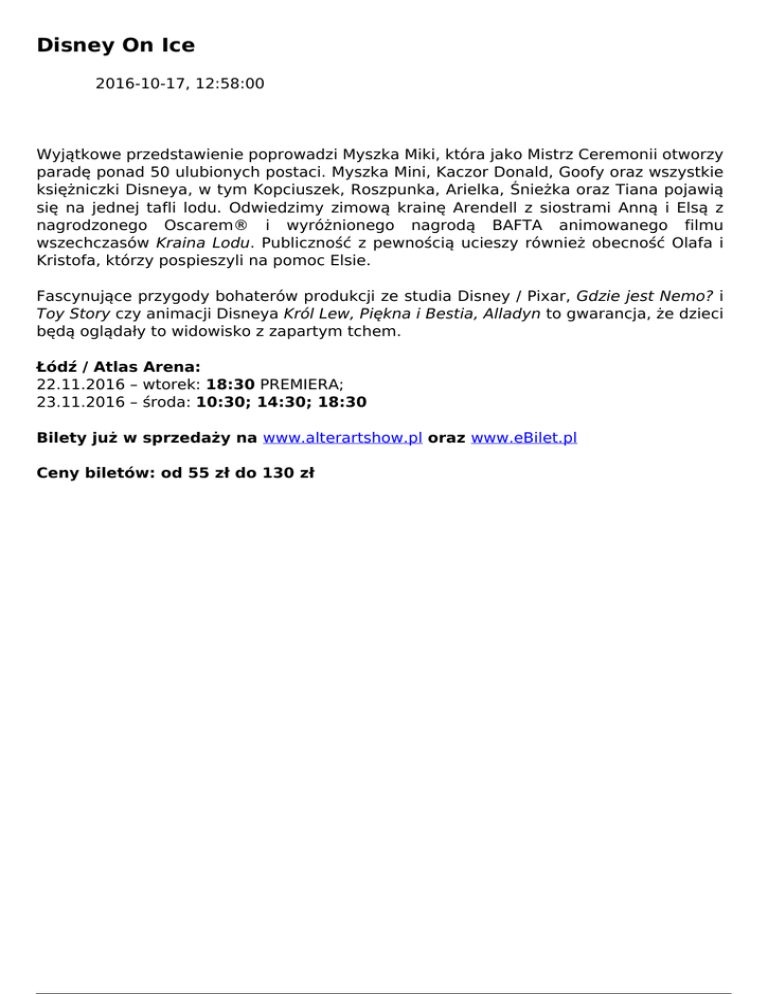 Disney On Ice

2016-10-17, 12:58:00

Wyjątkowe przedstawienie poprowadzi Myszka Miki, która jako Mistrz Ceremonii otworzy paradę ponad 50 ulubionych postaci. Myszka Mini, Kaczor Donald, Goofy oraz wszystkie księżniczki Disneya, w tym Kopciuszek, Roszpunka, Arielka, Śnieżka oraz Tiana pojawią się na jednej tafli lodu. Odwiedzimy zimową krainę Arendell z siostrami Anną i Elsą z nagrodzonego Oscarem® i wyróżnionego nagrodą BAFTA animowanego filmu wszechczasów Kraina Lodu. Publiczność z pewnością ucieszy również obecność Olafa i Kristofa, którzy pospieszyli na pomoc Elsie.

Fascynujące przygody bohaterów produkcji ze studia Disney / Pixar, Gdzie jest Nemo? i Toy Story czy animacji Disneya Król Lew, Piękna i Bestia, Alladyn to gwarancja, że dzieci będą oglądały to widowisko z zapartym tchem.

Łódź / Atlas Arena:
22.11.2016 – wtorek: 18:30 PREMIERA;
23.11.2016 – środa: 10:30; 14:30; 18:30

Bilety już w sprzedaży na www.alterartshow.pl oraz www.eBilet.pl

Ceny biletów: od 55 zł do 130 zł